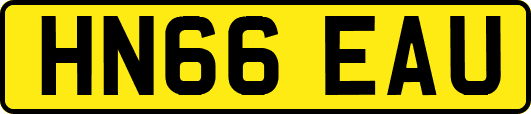 HN66 EAU